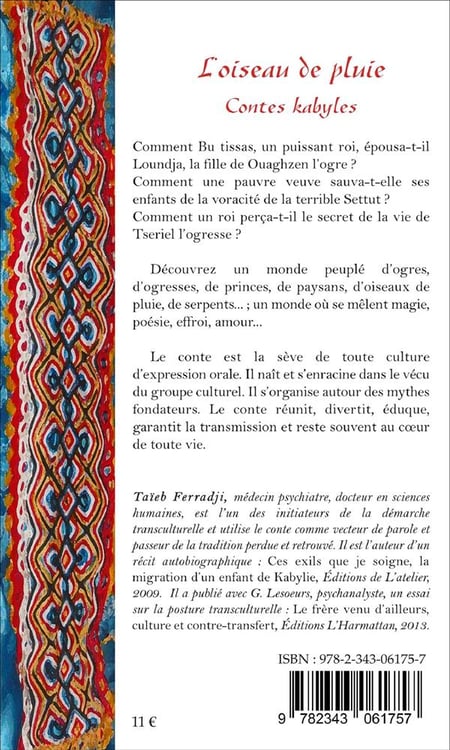 L'oiseau de pluie

Contes kabyles

Comment Bu tissas, un puissant roi, épousa-t-il Loundja, la fille de Ouaghzen l'ogre ?
Comment une pauvre veuve sauva-t-elle ses enfants de la voracité de la terrible Settut ?
Comment un roi perça-t-il le secret de la vie de Tseriel l'ogresse ?

Découvrez un monde peuplé d'ogres, d'ogresses, de princes, de paysans, d'oiseaux de pluie, de serpents... ; un monde où se mêlent magie, poésie, effroi, amour...

Le conte est la sève de toute culture d'expression orale. Il naît et s'enracine dans le vécu du groupe culturel. Il s'organise autour des mythes fondateurs. Le conte réunit, divertit, éduque, garantit la transmission et reste souvent au cœur de toute vie.

Taïeb Ferradji, médecin psychiatre, docteur en sciences humaines, est l'un des initiateurs de la démarche transculturelle et utilise le conte comme vecteur de parole et passeur de la tradition perdue et retrouvé. Il est l'auteur d'un récit autobiographique : Ces exils que je soigne, la migration d'un enfant de Kabylie, Éditions de L'atelier, 2009. Il a publié avec G. Lesoeurs, psychanalyste, un essai sur la posture transculturelle : Le frère venu d'ailleurs, culture et contre-transfert, Éditions L'Harmattan, 2013.

ISBN : 978-2-343-06175-7

11 €

9 782343 061757